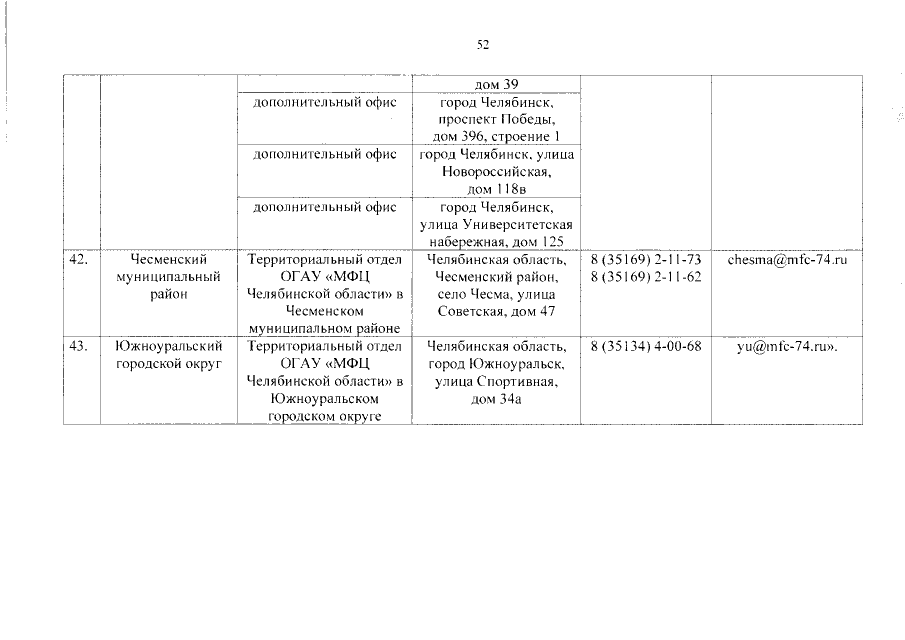 52

| | | | | | |
|---|---|---|---|---|---|
| | | | дом 39 | | |
| | | дополнительный офис | город Челябинск, проспект Победы, дом 396, строение 1 | | |
| | | дополнительный офис | город Челябинск, улица Новороссийская, дом 118в | | |
| | | дополнительный офис | город Челябинск, улица Университетская набережная, дом 125 | | |
| 42. | Чесменский муниципальный район | Территориальный отдел ОГАУ «МФЦ Челябинской области» в Чесменском муниципальном районе | Челябинская область, Чесменский район, село Чесма, улица Советская, дом 47 | 8 (35169) 2-11-73 8 (35169) 2-11-62 | chesma@mfc-74.ru |
| 43. | Южноуральский городской округ | Территориальный отдел ОГАУ «МФЦ Челябинской области» в Южноуральском городском округе | Челябинская область, город Южноуральск, улица Спортивная, дом 34а | 8 (35134) 4-00-68 | yu@mfc-74.ru». |